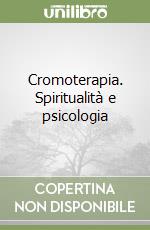 unilibro

Cromoterapia. Spiritualità e psicologia

COPERTINA NON DISPONIBILE